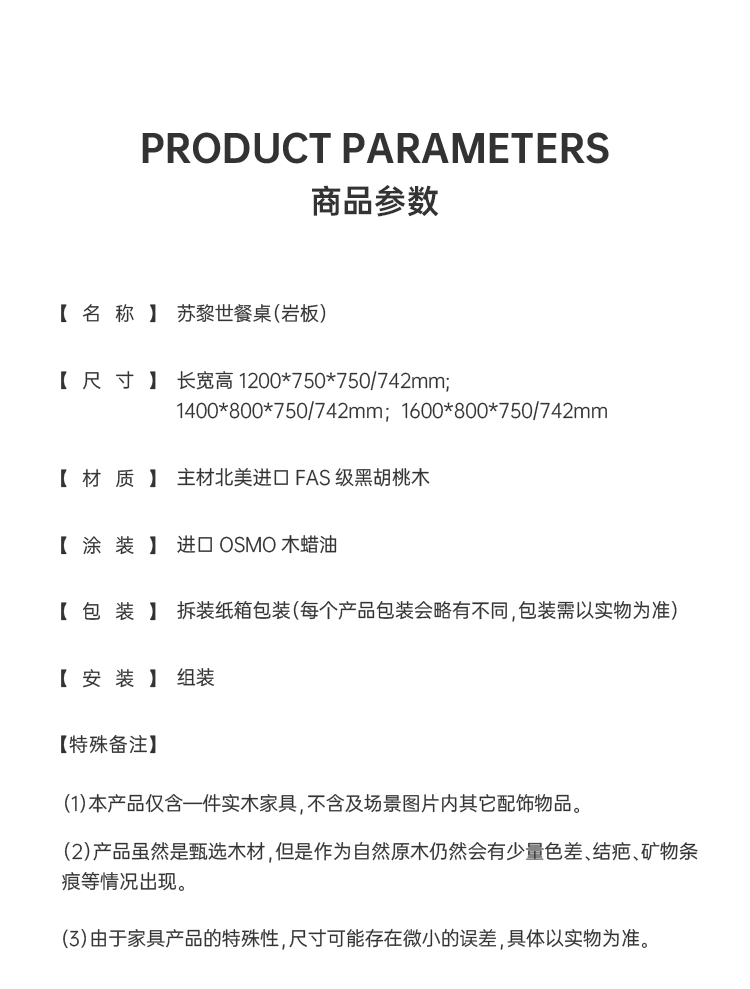 PRODUCT PARAMETERS
商品参数

【 名 称 】 苏黎世餐桌(岩板)

【 尺 寸 】 长宽高 1200*750*750/742mm; 1400*800*750/742mm; 1600*800*750/742mm

【 材 质 】 主材北美进口 FAS 级黑胡桃木

【 涂 装 】 进口 OSMO 木蜡油

【 包 装 】 拆装纸箱包装(每个产品包装会略有不同,包装需以实物为准)

【 安 装 】 组装

【特殊备注】

(1)本产品仅含一件实木家具,不含及场景图片内其它配饰物品。

(2)产品虽然是甄选木材,但是作为自然原木仍然会有少量色差、结疤、矿物条痕等情况出现。

(3)由于家具产品的特殊性,尺寸可能存在微小的误差,具体以实物为准。